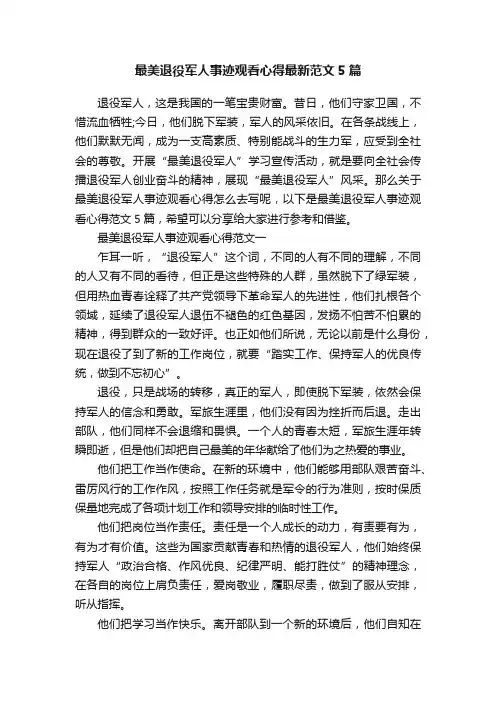 最美退役军人事迹观看心得最新范文 5 篇

退役军人，这是我国的一笔宝贵财富。昔日，他们守家卫国，不惜流血牺牲;今日，他们脱下军装，军人的风采依旧。在各条战线上，他们默默无闻，成为一支高素质、特别能战斗的生力军，应受到全社会的尊敬。开展“最美退役军人”学习宣传活动，就是要向全社会传播退役军人创业奋斗的精神，展现“最美退役军人”风采。那么关于最美退役军人事迹观看心得怎么去写呢，以下是最美退役军人事迹观看心得范文 5 篇，希望可以分享给大家进行参考和借鉴。

最美退役军人事迹观看心得范文一

乍耳一听，“退役军人”这个词，不同的人有不同的理解，不同的人又有不同的看待，但正是这些特殊的人群，虽然脱下了绿军装，但用热血青春诠释了共产党领导下革命军人的先进性，他们扎根各个领域，延续了退役军人退伍不褪色的红色基因，发扬不怕苦不怕累的精神，得到群众的一致好评。也正如他们所说，无论以前是什么身份，现在退役了到了新的工作岗位，就要“踏实工作、保持军人的优良传统，做到不忘初心”。

退役，只是战场的转移，真正的军人，即使脱下军装，依然会保持军人的信念和勇敢。军旅生涯里，他们没有因为挫折而后退。走出部队，他们同样不会退缩和畏惧。一个人的青春太短，军旅生涯年转瞬即逝，但是他们却把自己最美的年华献给了他们为之热爱的事业。

他们把工作当作使命。在新的环境中，他们能够用部队艰苦奋斗、雷厉风行的工作作风，按照工作任务就是军令的行为准则，按时保质保量地完成了各项计划工作和领导安排的临时性工作。

他们把岗位当作责任。责任是一个人成长的动力，有责要有为，有为才有价值。这些为国家贡献青春和热情的退役军人，他们始终保持军人“政治合格、作风优良、纪律严明、能打胜仗”的精神理念，在各自的岗位上肩负责任，爱岗敬业，履职尽责，做到了服从安排，听从指挥。

他们把学习当作快乐。离开部队到一个新的环境后，他们自知在